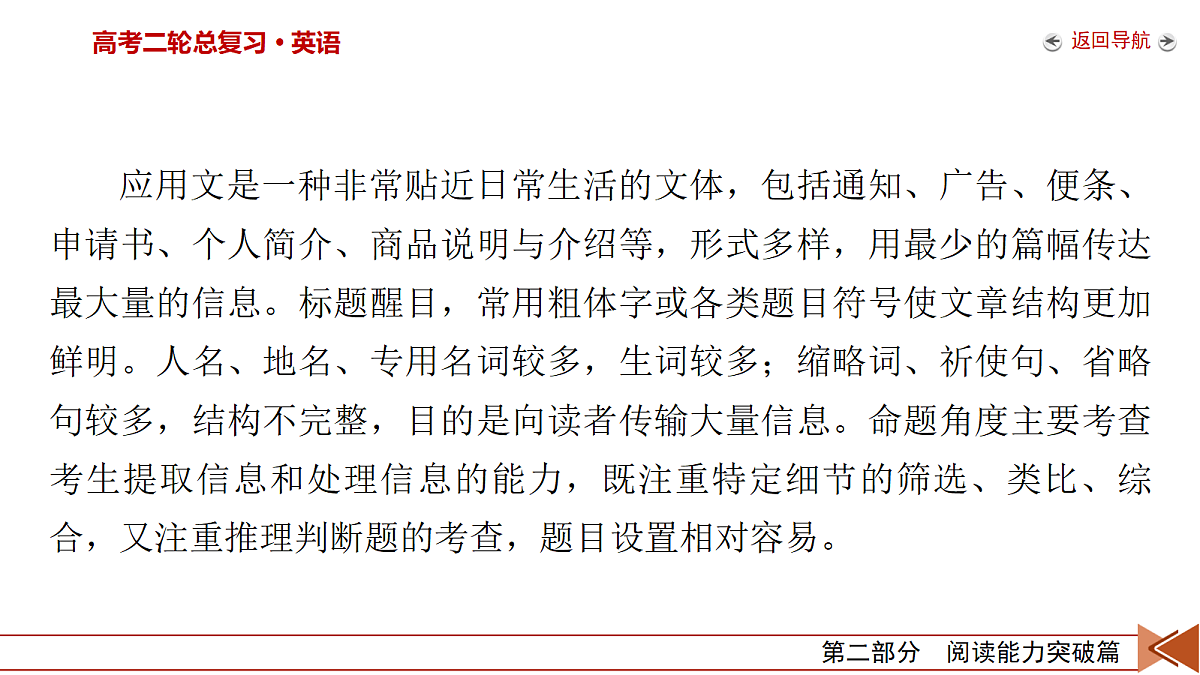 高考二轮总复习·英语

返回导航

应用文是一种非常贴近日常生活的文体，包括通知、广告、便条、申请书、个人简介、商品说明与介绍等，形式多样，用最少的篇幅传达最大量的信息。标题醒目，常用粗体字或各类题目符号使文章结构更加鲜明。人名、地名、专用名词较多，生词较多；缩略词、祈使句、省略句较多，结构不完整，目的是向读者传输大量信息。命题角度主要考查考生提取信息和处理信息的能力，既注重特定细节的筛选、类比、综合，又注重推理判断题的考查，题目设置相对容易。

第二部分　阅读能力突破篇